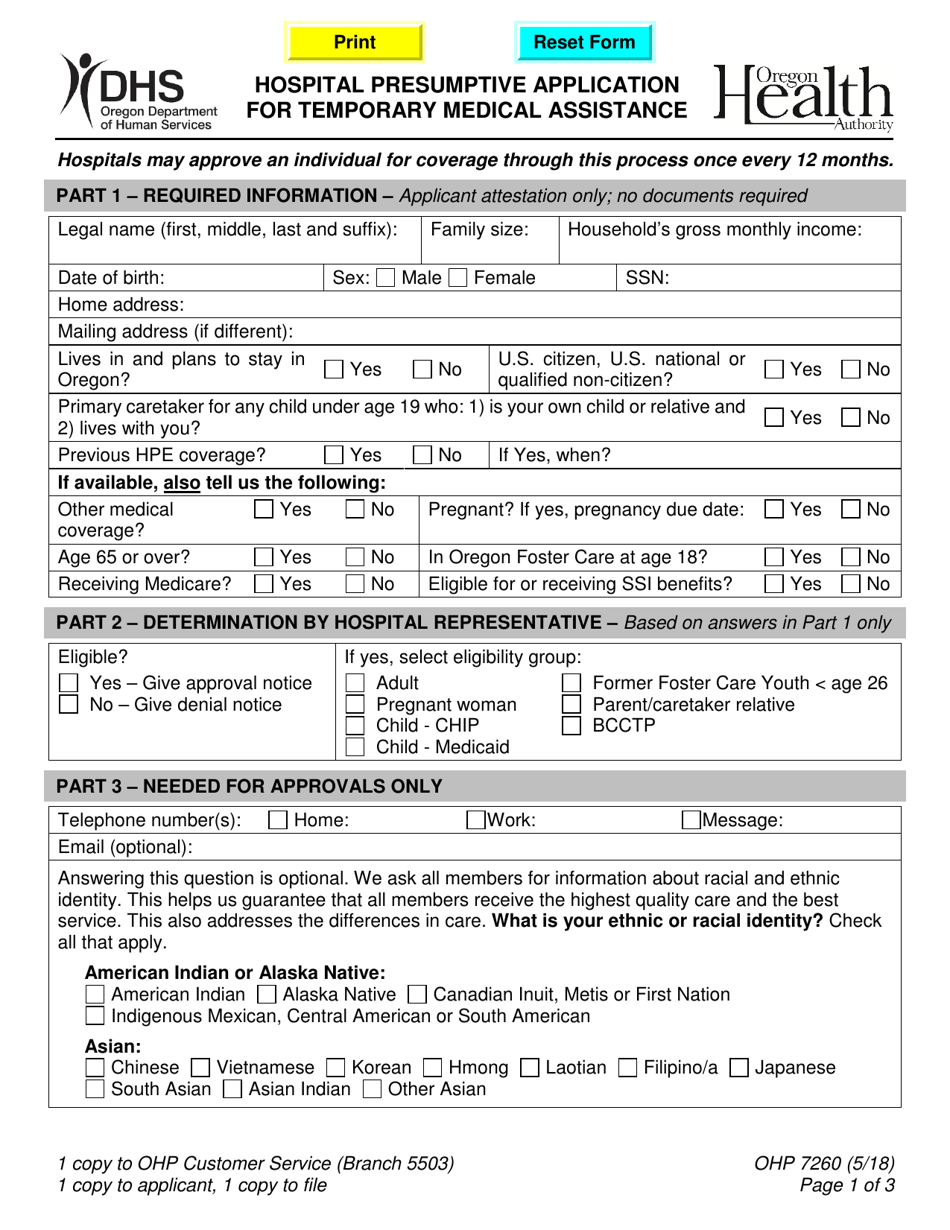 Print

Reset Form

DHS
Oregon Department of Human Services

HOSPITAL PRESUMPTIVE APPLICATION FOR TEMPORARY MEDICAL ASSISTANCE

Oregon Health Authority

Hospitals may approve an individual for coverage through this process once every 12 months.

PART 1 – REQUIRED INFORMATION – Applicant attestation only; no documents required

Legal name (first, middle, last and suffix): Family size: Household's gross monthly income:

Date of birth: Sex: ☐ Male ☐ Female SSN:

Home address:

Mailing address (if different):

Lives in and plans to stay in Oregon? ☐ Yes ☐ No U.S. citizen, U.S. national or qualified non-citizen? ☐ Yes ☐ No

Primary caretaker for any child under age 19 who: 1) is your own child or relative and 2) lives with you? ☐ Yes ☐ No

Previous HPE coverage? ☐ Yes ☐ No If Yes, when?

If available, also tell us the following:

Other medical coverage? ☐ Yes ☐ No Pregnant? If yes, pregnancy due date: ☐ Yes ☐ No

Age 65 or over? ☐ Yes ☐ No In Oregon Foster Care at age 18? ☐ Yes ☐ No

Receiving Medicare? ☐ Yes ☐ No Eligible for or receiving SSI benefits? ☐ Yes ☐ No

PART 2 – DETERMINATION BY HOSPITAL REPRESENTATIVE – Based on answers in Part 1 only

Eligible?
☐ Yes – Give approval notice
☐ No – Give denial notice

If yes, select eligibility group:
☐ Adult
☐ Pregnant woman
☐ Child - CHIP
☐ Child - Medicaid
☐ Former Foster Care Youth < age 26
☐ Parent/caretaker relative
☐ BCCTP

PART 3 – NEEDED FOR APPROVALS ONLY

Telephone number(s): ☐ Home: ☐ Work: ☐ Message:

Email (optional):

Answering this question is optional. We ask all members for information about racial and ethnic identity. This helps us guarantee that all members receive the highest quality care and the best service. This also addresses the differences in care. What is your ethnic or racial identity? Check all that apply.

American Indian or Alaska Native:
☐ American Indian ☐ Alaska Native ☐ Canadian Inuit, Metis or First Nation
☐ Indigenous Mexican, Central American or South American

Asian:
☐ Chinese ☐ Vietnamese ☐ Korean ☐ Hmong ☐ Laotian ☐ Filipino/a ☐ Japanese
☐ South Asian ☐ Asian Indian ☐ Other Asian

1 copy to OHP Customer Service (Branch 5503)
1 copy to applicant, 1 copy to file

OHP 7260 (5/18)
Page 1 of 3